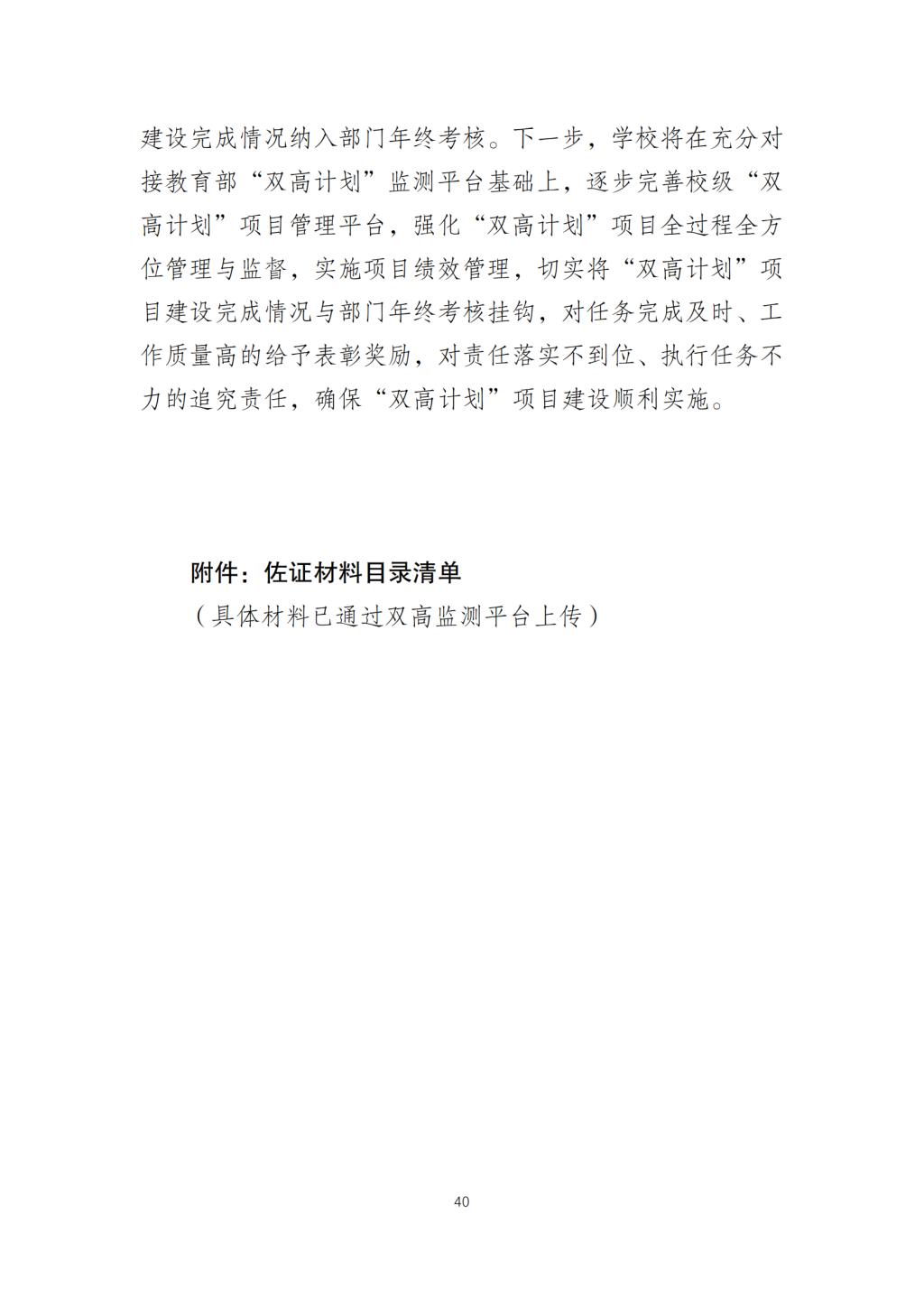 建设完成情况纳入部门年终考核。下一步，学校将在充分对接教育部“双高计划”监测平台基础上，逐步完善校级“双高计划”项目管理平台，强化“双高计划”项目全过程全方位管理与监督，实施项目绩效管理，切实将“双高计划”项目建设完成情况与部门年终考核挂钩，对任务完成及时、工作质量高的给予表彰奖励，对责任落实不到位、执行任务不力的追究责任，确保“双高计划”项目建设顺利实施。

附件：佐证材料目录清单
（具体材料已通过双高监测平台上传）

40